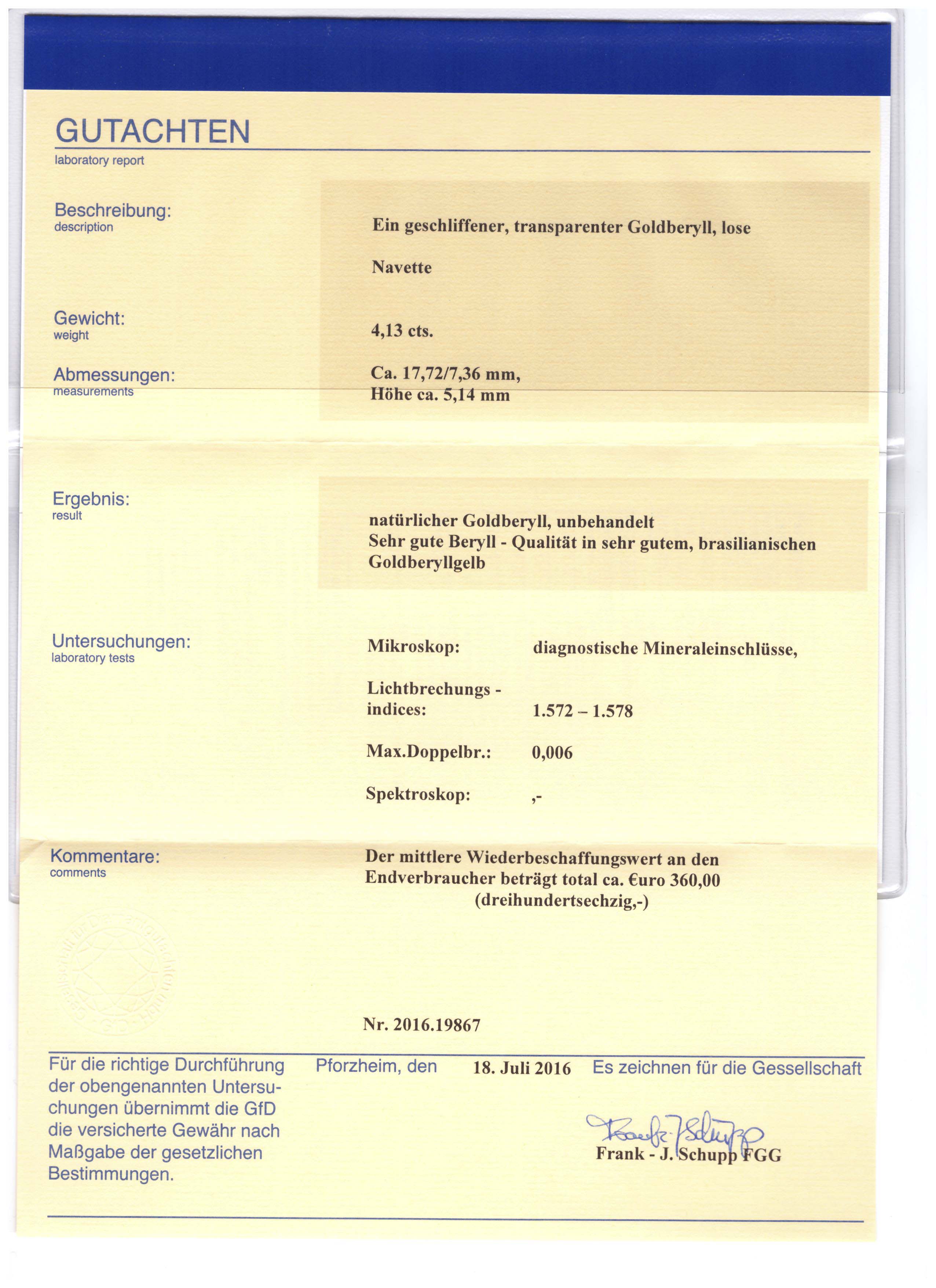 GUTACHTEN
laboratory report

Beschreibung:
description

Ein geschliffener, transparenter Goldberyll, lose

Navette

Gewicht:
weight

4,13 cts.

Abmessungen:
measurements

Ca. 17,72/7,36 mm,
Höhe ca. 5,14 mm

Ergebnis:
result

natürlicher Goldberyll, unbehandelt
Sehr gute Beryll - Qualität in sehr gutem, brasilianischen Goldberyllgelb

Untersuchungen:
laboratory tests

Mikroskop: diagnostische Mineraleinschlüsse,

Lichtbrechungs - indices: 1.572 – 1.578

Max.Doppelbr.: 0,006

Spektroskop: ,-

Kommentare:
comments

Der mittlere Wiederbeschaffungswert an den Endverbraucher beträgt total ca. €uro 360,00
(dreihundertsechzig,-)

Nr. 2016.19867

Für die richtige Durchführung der obengenannten Untersuchungen übernimmt die GfD die versicherte Gewähr nach Maßgabe der gesetzlichen Bestimmungen.

Pforzheim, den 18. Juli 2016

Es zeichnen für die Gessellschaft

Frank - J. Schupp FGG